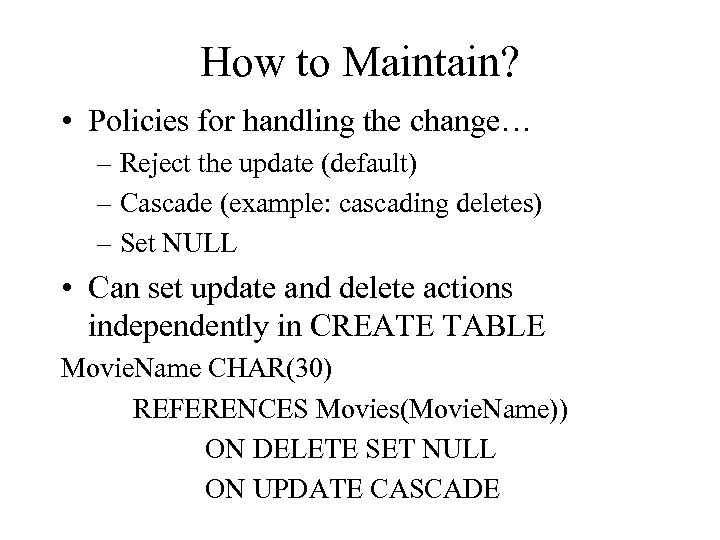 How to Maintain?

• Policies for handling the change…

– Reject the update (default)

– Cascade (example: cascading deletes)

– Set NULL

• Can set update and delete actions independently in CREATE TABLE

MovieName CHAR(30)

REFERENCES Movies(MovieName))

ON DELETE SET NULL

ON UPDATE CASCADE